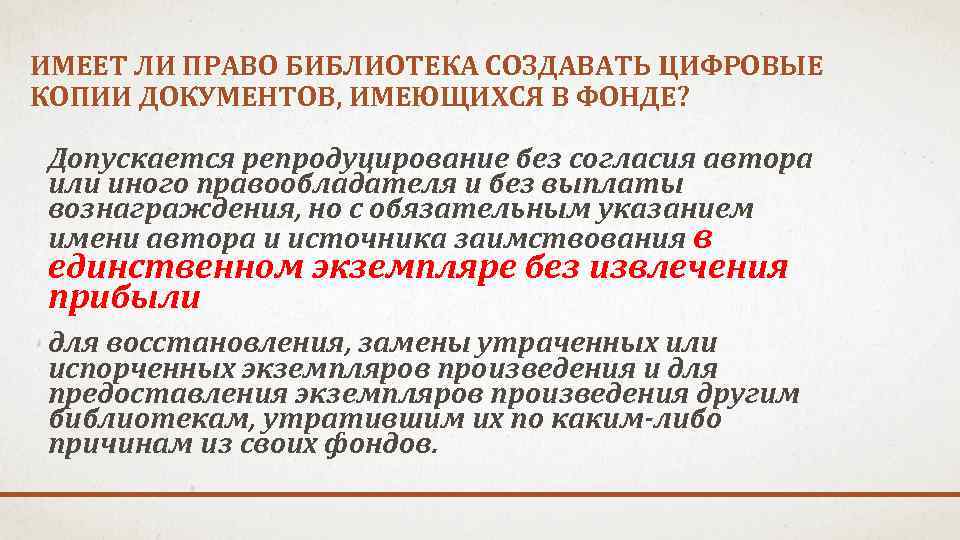 ИМЕЕТ ЛИ ПРАВО БИБЛИОТЕКА СОЗДАВАТЬ ЦИФРОВЫЕ КОПИИ ДОКУМЕНТОВ, ИМЕЮЩИХСЯ В ФОНДЕ?

Допускается репродуцирование без согласия автора или иного правообладателя и без выплаты вознаграждения, но с обязательным указанием имени автора и источника заимствования в единственном экземпляре без извлечения прибыли

для восстановления, замены утраченных или испорченных экземпляров произведения и для предоставления экземпляров произведения другим библиотекам, утратившим их по каким-либо причинам из своих фондов.